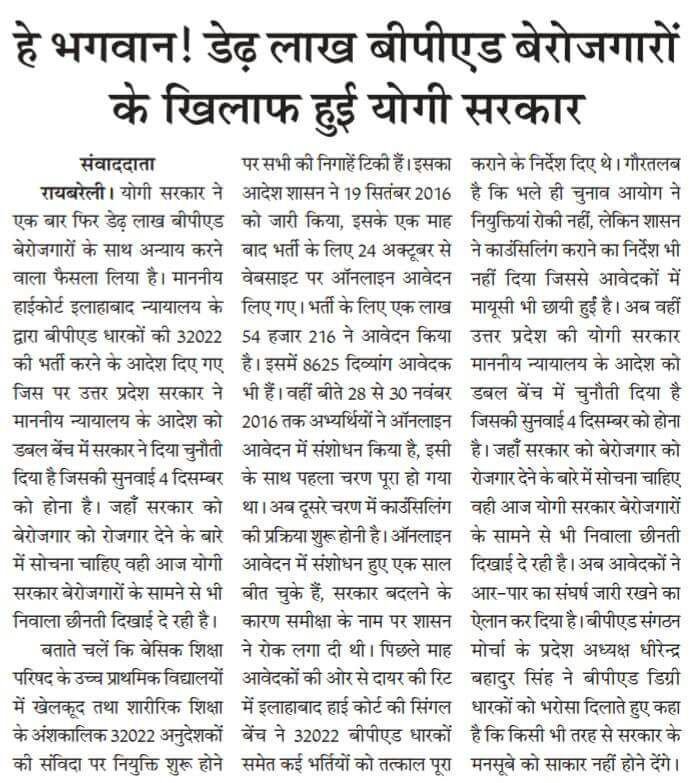 हे भगवान! डेढ़ लाख बीपीएड बेरोजगारों के खिलाफ हुई योगी सरकार

संवाददाता

रायबरेली। योगी सरकार ने एक बार फिर डेढ़ लाख बीपीएड बेरोजगारों के साथ अन्याय करने वाला फैसला लिया है। माननीय हाईकोर्ट इलाहाबाद न्यायालय के द्वारा बीपीएड धारकों की 32022 की भर्ती करने के आदेश दिए गए जिस पर उत्तर प्रदेश सरकार ने माननीय न्यायालय के आदेश को डबल बेंच में सरकार ने दिया चुनौती दिया है जिसकी सुनवाई 4 दिसम्बर को होना है। जहाँ सरकार को बेरोजगार को रोजगार देने के बारे में सोचना चाहिए वही आज योगी सरकार बेरोजगारों के सामने से भी निवाला छीनती दिखाई दे रही है।

बताते चलें कि बेसिक शिक्षा परिषद के उच्च प्राथमिक विद्यालयों में खेलकूद तथा शारीरिक शिक्षा के अंशकालिक 32022 अनुदेशकों की संविदा पर नियुक्ति शुरू होने पर सभी की निगाहें टिकी हैं। इसका आदेश शासन ने 19 सितंबर 2016 को जारी किया, इसके एक माह बाद भर्ती के लिए 24 अक्टूबर से वेबसाइट पर ऑनलाइन आवेदन लिए गए। भर्ती के लिए एक लाख 54 हजार 216 ने आवेदन किया है। इसमें 8625 दिव्यांग आवेदक भी हैं। वहीं बीते 28 से 30 नवंबर 2016 तक अभ्यर्थियों ने ऑनलाइन आवेदन में संशोधन किया है, इसी के साथ पहला चरण पूरा हो गया था। अब दूसरे चरण में काउंसिलिंग की प्रक्रिया शुरू होनी है। ऑनलाइन आवेदन में संशोधन हुए एक साल बीत चुके हैं, सरकार बदलने के कारण समीक्षा के नाम पर शासन ने रोक लगा दी थी। पिछले माह आवेदकों की ओर से दायर की रिट में इलाहाबाद हाई कोर्ट की सिंगल बेंच ने 32022 बीपीएड धारकों समेत कई भर्तियों को तत्काल पूरा कराने के निर्देश दिए थे। गौरतलब है कि भले ही चुनाव आयोग ने नियुक्तियां रोकी नहीं, लेकिन शासन ने काउंसिलिंग कराने का निर्देश भी नहीं दिया जिससे आवेदकों में मायूसी भी छायी हुई है। अब वहीं उत्तर प्रदेश की योगी सरकार माननीय न्यायालय के आदेश को डबल बेंच में चुनौती दिया है जिसकी सुनवाई 4 दिसम्बर को होना है। जहाँ सरकार को बेरोजगार को रोजगार देने के बारे में सोचना चाहिए वही आज योगी सरकार बेरोजगारों के सामने से भी निवाला छीनती दिखाई दे रही है। अब आवेदकों ने आर-पार का संघर्ष जारी रखने का ऐलान कर दिया है। बीपीएड संगठन मोर्चा के प्रदेश अध्यक्ष धीरेन्द्र बहादुर सिंह ने बीपीएड डिग्री धारकों को भरोसा दिलाते हुए कहा है कि किसी भी तरह से सरकार के मनसूबे को साकार नहीं होने देंगे।